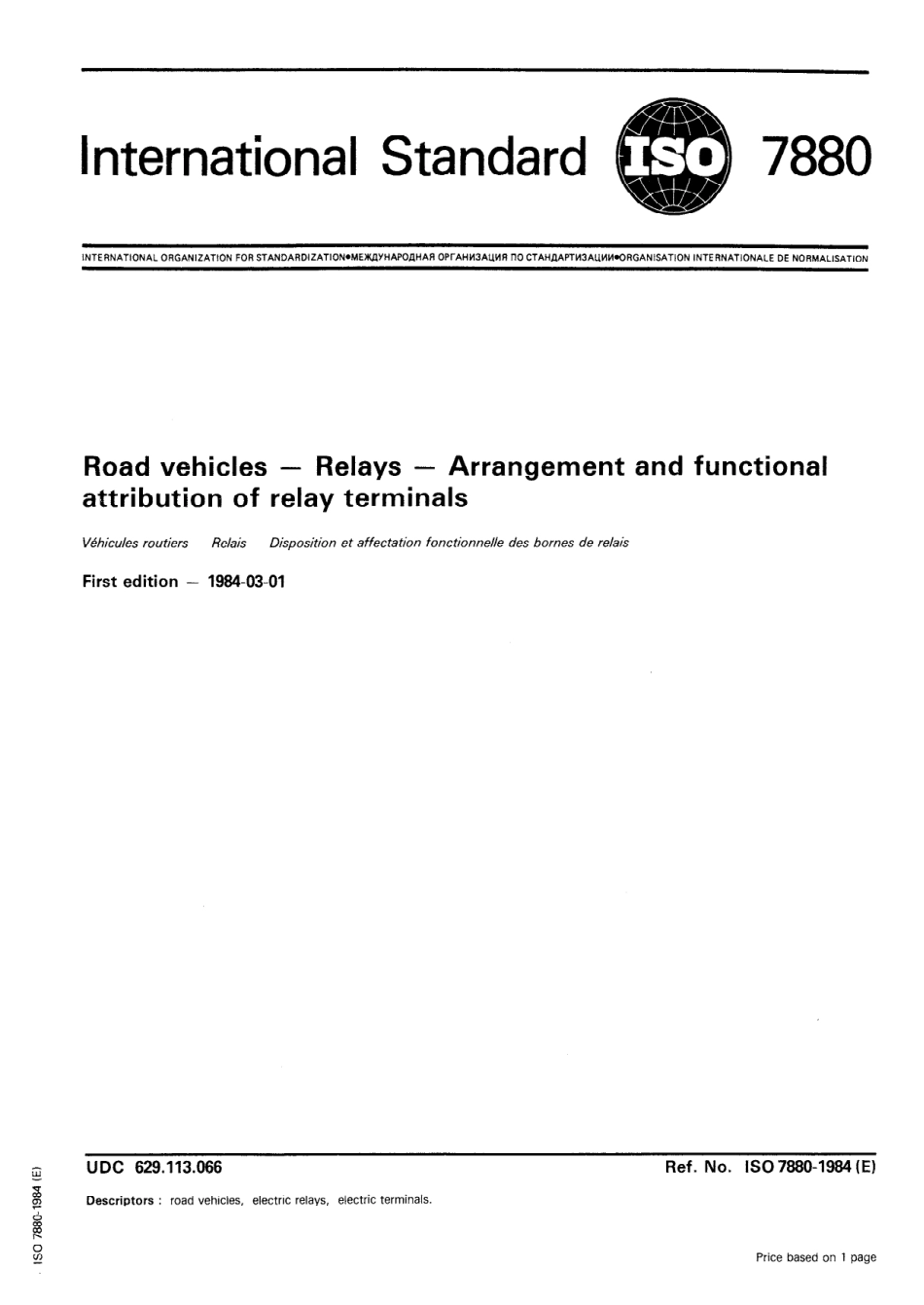 International Standard ISO 7880

INTERNATIONAL ORGANIZATION FOR STANDARDIZATION•МЕЖДУНАРОДНАЯ ОРГАНИЗАЦИЯ ПО СТАНДАРТИЗАЦИИ•ORGANISATION INTERNATIONALE DE NORMALISATION

Road vehicles — Relays — Arrangement and functional attribution of relay terminals

Véhicules routiers Relais Disposition et affectation fonctionnelle des bornes de relais

First edition — 1984-03-01

UDC 629.113.066

Ref. No. ISO 7880-1984 (E)

Descriptors : road vehicles, electric relays, electric terminals.

Price based on 1 page

ISO 7880-1984 (E)